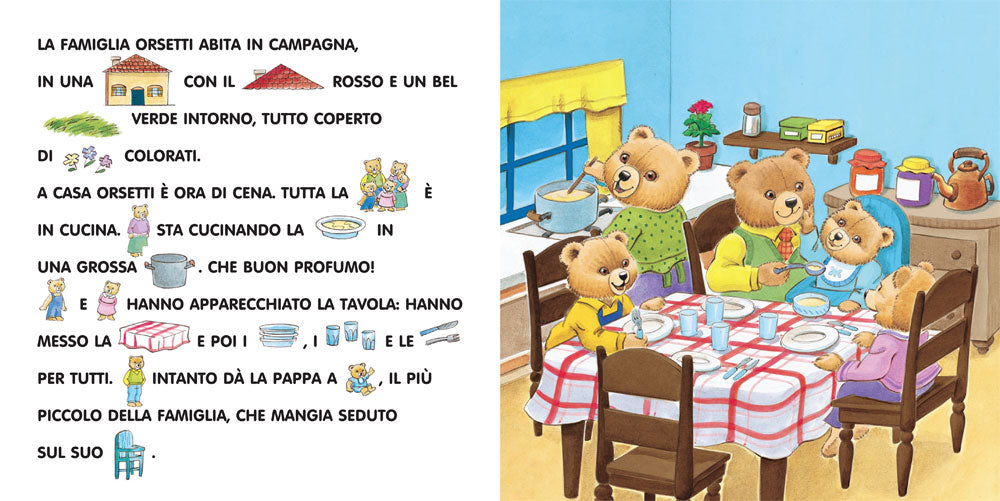 LA FAMIGLIA ORSETTI ABITA IN CAMPAGNA, IN UNA CON IL ROSSO E UN BEL VERDE INTORNO, TUTTO COPERTO DI COLORATI.

A CASA ORSETTI È ORA DI CENA. TUTTA LA È IN CUCINA. STA CUCINANDO LA IN UNA GROSSA . CHE BUON PROFUMO! E HANNO APPARECCHIATO LA TAVOLA: HANNO MESSO LA E POI I , I E LE PER TUTTI. INTANTO DÀ LA PAPPA A , IL PIÙ PICCOLO DELLA FAMIGLIA, CHE MANGIA SEDUTO SUL SUO .